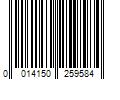 0 014150 259584